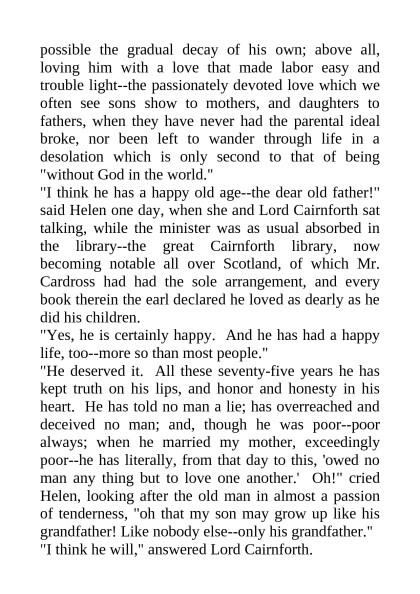 possible the gradual decay of his own; above all, loving him with a love that made labor easy and trouble light--the passionately devoted love which we often see sons show to mothers, and daughters to fathers, when they have never had the parental ideal broke, nor been left to wander through life in a desolation which is only second to that of being "without God in the world."
"I think he has a happy old age--the dear old father!" said Helen one day, when she and Lord Cairnforth sat talking, while the minister was as usual absorbed in the library--the great Cairnforth library, now becoming notable all over Scotland, of which Mr. Cardross had had the sole arrangement, and every book therein the earl declared he loved as dearly as he did his children.
"Yes, he is certainly happy. And he has had a happy life, too--more so than most people."
"He deserved it. All these seventy-five years he has kept truth on his lips, and honor and honesty in his heart. He has told no man a lie; has overreached and deceived no man; and, though he was poor--poor always; when he married my mother, exceedingly poor--he has literally, from that day to this, 'owed no man any thing but to love one another.' Oh!" cried Helen, looking after the old man in almost a passion of tenderness, "oh that my son may grow up like his grandfather! Like nobody else--only his grandfather."
"I think he will," answered Lord Cairnforth.